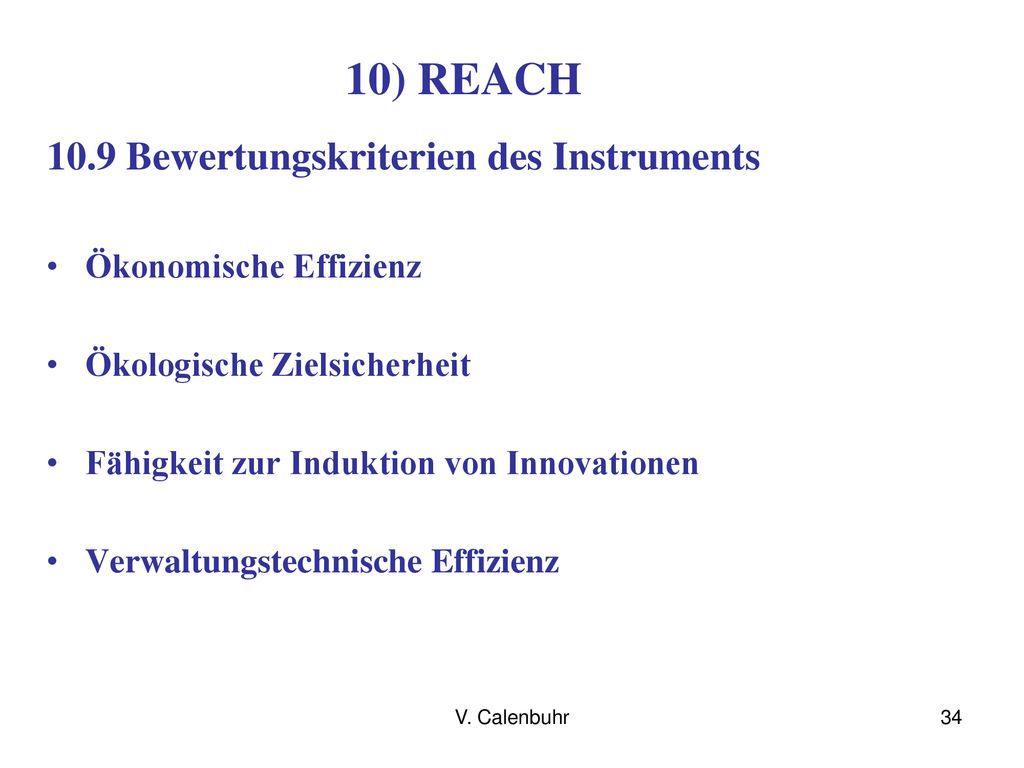 10) REACH

10.9 Bewertungskriterien des Instruments

• Ökonomische Effizienz

• Ökologische Zielsicherheit

• Fähigkeit zur Induktion von Innovationen

• Verwaltungstechnische Effizienz

V. Calenbuhr

34